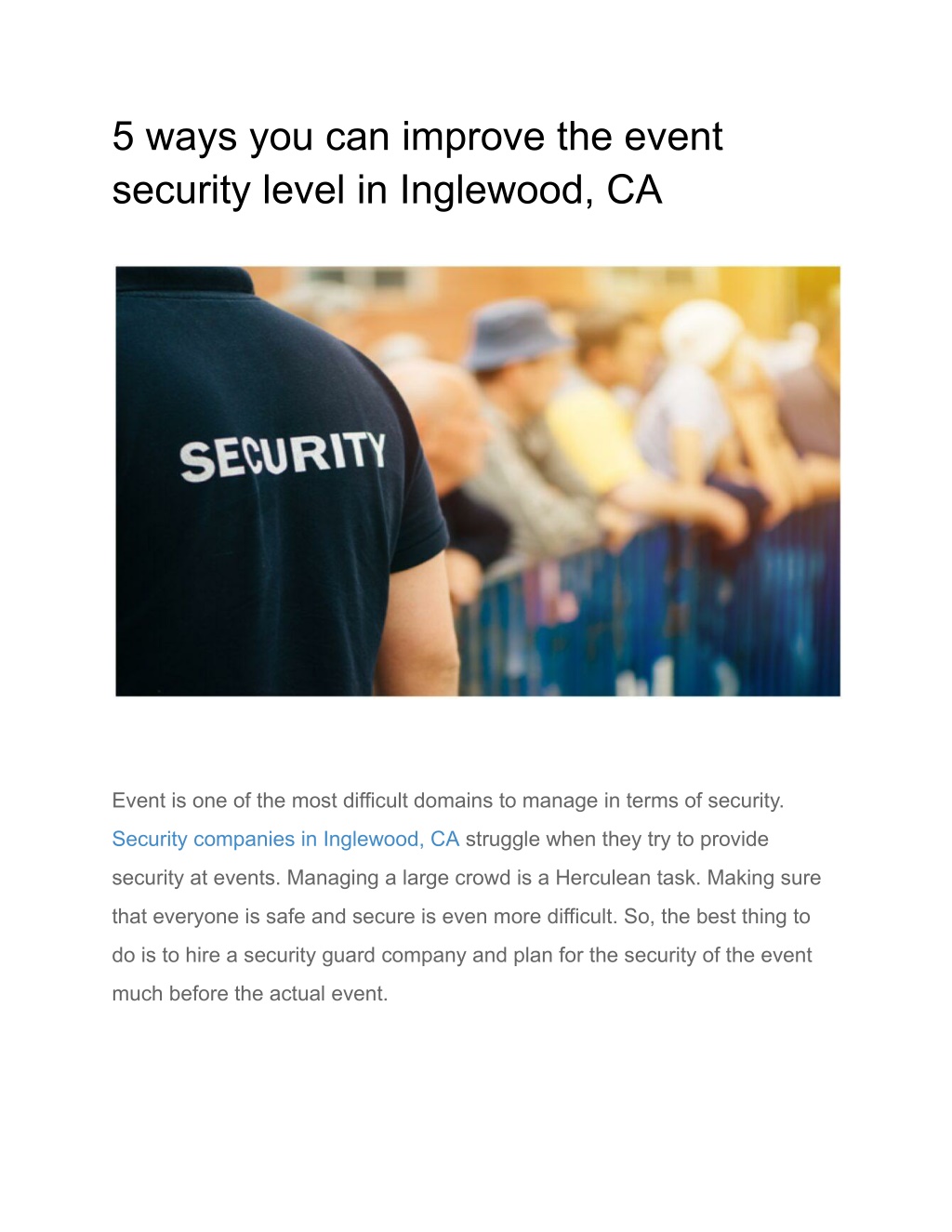 5 ways you can improve the event security level in Inglewood, CA

SECURITY

Event is one of the most difficult domains to manage in terms of security. Security companies in Inglewood, CA struggle when they try to provide security at events. Managing a large crowd is a Herculean task. Making sure that everyone is safe and secure is even more difficult. So, the best thing to do is to hire a security guard company and plan for the security of the event much before the actual event.